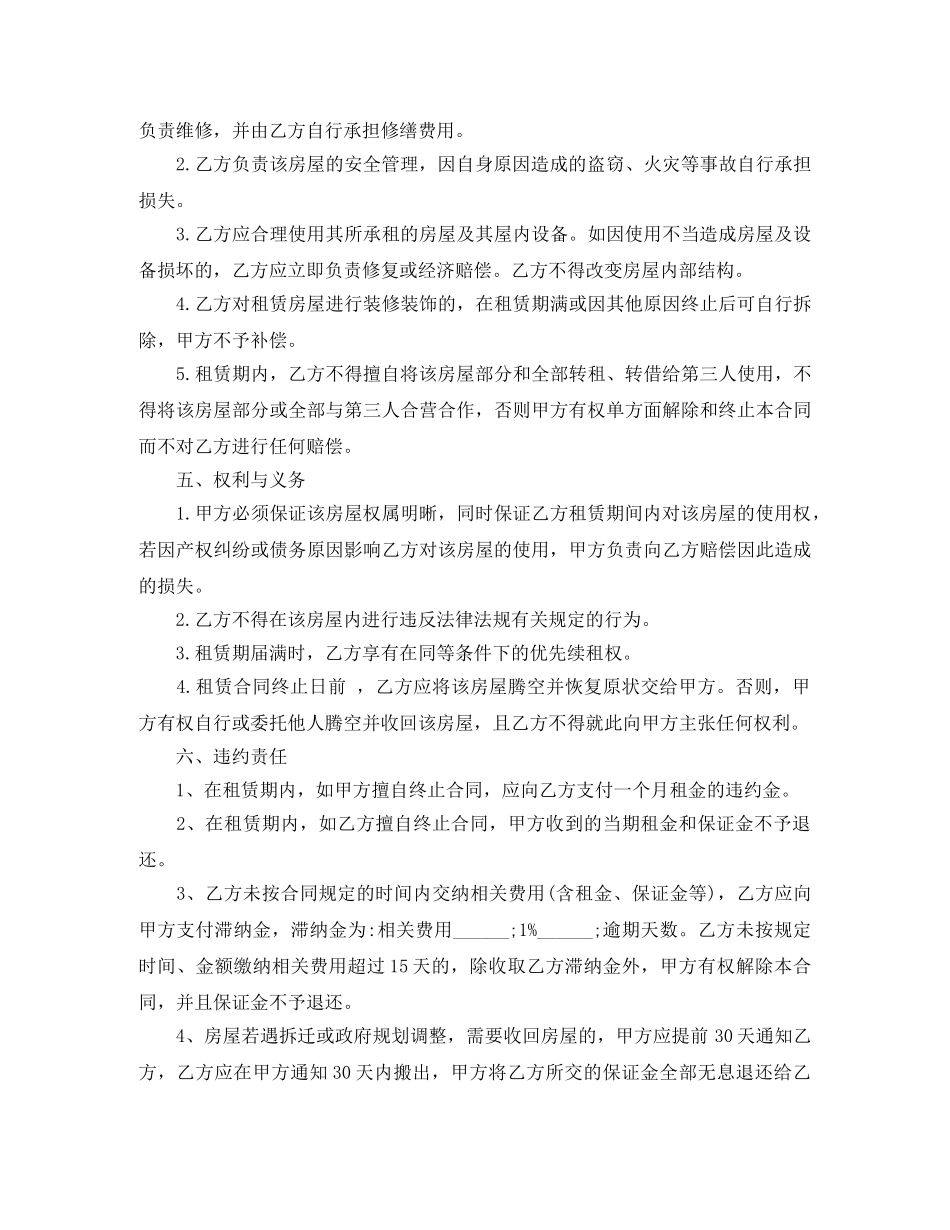 负责维修，并由乙方自行承担修缮费用。

2.乙方负责该房屋的安全管理，因自身原因造成的盗窃、火灾等事故自行承担损失。

3.乙方应合理使用其所承租的房屋及其屋内设备。如因使用不当造成房屋及设备损坏的，乙方应立即负责修复或经济赔偿。乙方不得改变房屋内部结构。

4.乙方对租赁房屋进行装修装饰的，在租赁期满或因其他原因终止后可自行拆除，甲方不予补偿。

5.租赁期内，乙方不得擅自将该房屋部分和全部转租、转借给第三人使用，不得将该房屋部分或全部与第三人合营合作，否则甲方有权单方面解除和终止本合同而不对乙方进行任何赔偿。

五、权利与义务

1.甲方必须保证该房屋权属明晰，同时保证乙方租赁期间内对该房屋的使用权，若因产权纠纷或债务原因影响乙方对该房屋的使用，甲方负责向乙方赔偿因此造成的损失。

2.乙方不得在该房屋内进行违反法律法规有关规定的行为。

3.租赁期届满时，乙方享有在同等条件下的优先续租权。

4.租赁合同终止日前 ，乙方应将该房屋腾空并恢复原状交给甲方。否则，甲方有权自行或委托他人腾空并收回该房屋，且乙方不得就此向甲方主张任何权利。

六、违约责任

1、在租赁期内，如甲方擅自终止合同，应向乙方支付一个月租金的违约金。

2、在租赁期内，如乙方擅自终止合同，甲方收到的当期租金和保证金不予退还。

3、乙方未按合同规定的时间内交纳相关费用(含租金、保证金等)，乙方应向甲方支付滞纳金，滞纳金为:相关费用______;1%______;逾期天数。乙方未按规定时间、金额缴纳相关费用超过15天的，除收取乙方滞纳金外，甲方有权解除本合同，并且保证金不予退还。

4、房屋若遇拆迁或政府规划调整，需要收回房屋的，甲方应提前30天通知乙方，乙方应在甲方通知30天内搬出，甲方将乙方所交的保证金全部无息退还给乙